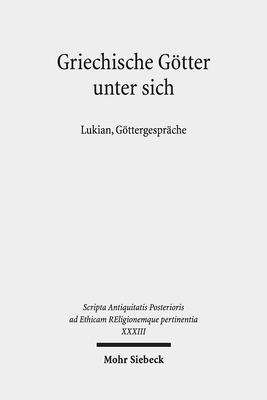 Griechische Götter unter sich

Lukian, Göttergespräche

Scripta Antiquitatis Posterioris ad Ethicam REligionemque pertinentia
XXXIII

Mohr Siebeck